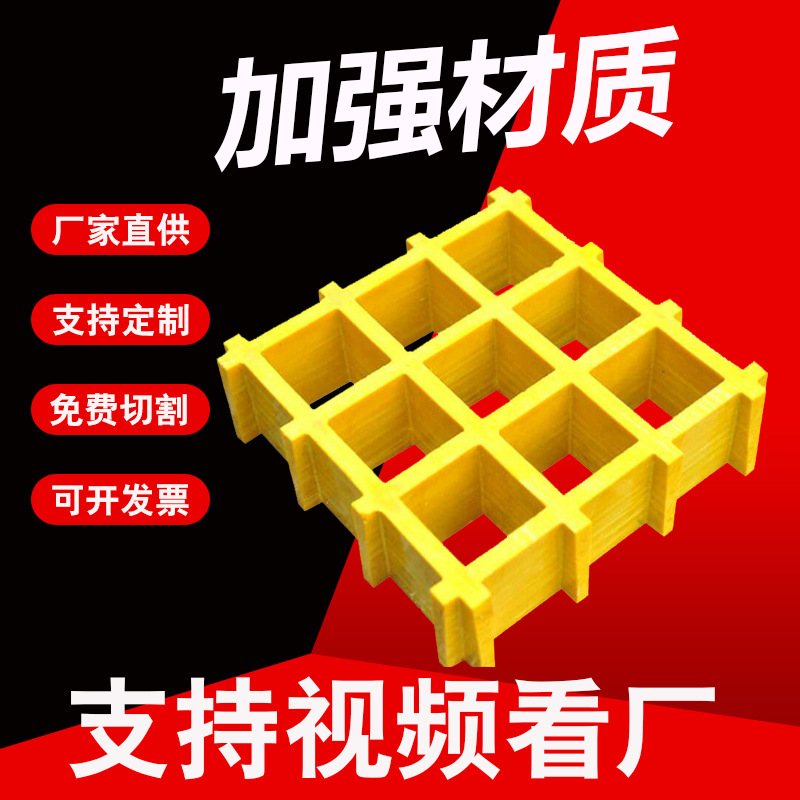 加强材质

厂家直供

支持定制

免费切割

可开发票

支持视频看厂